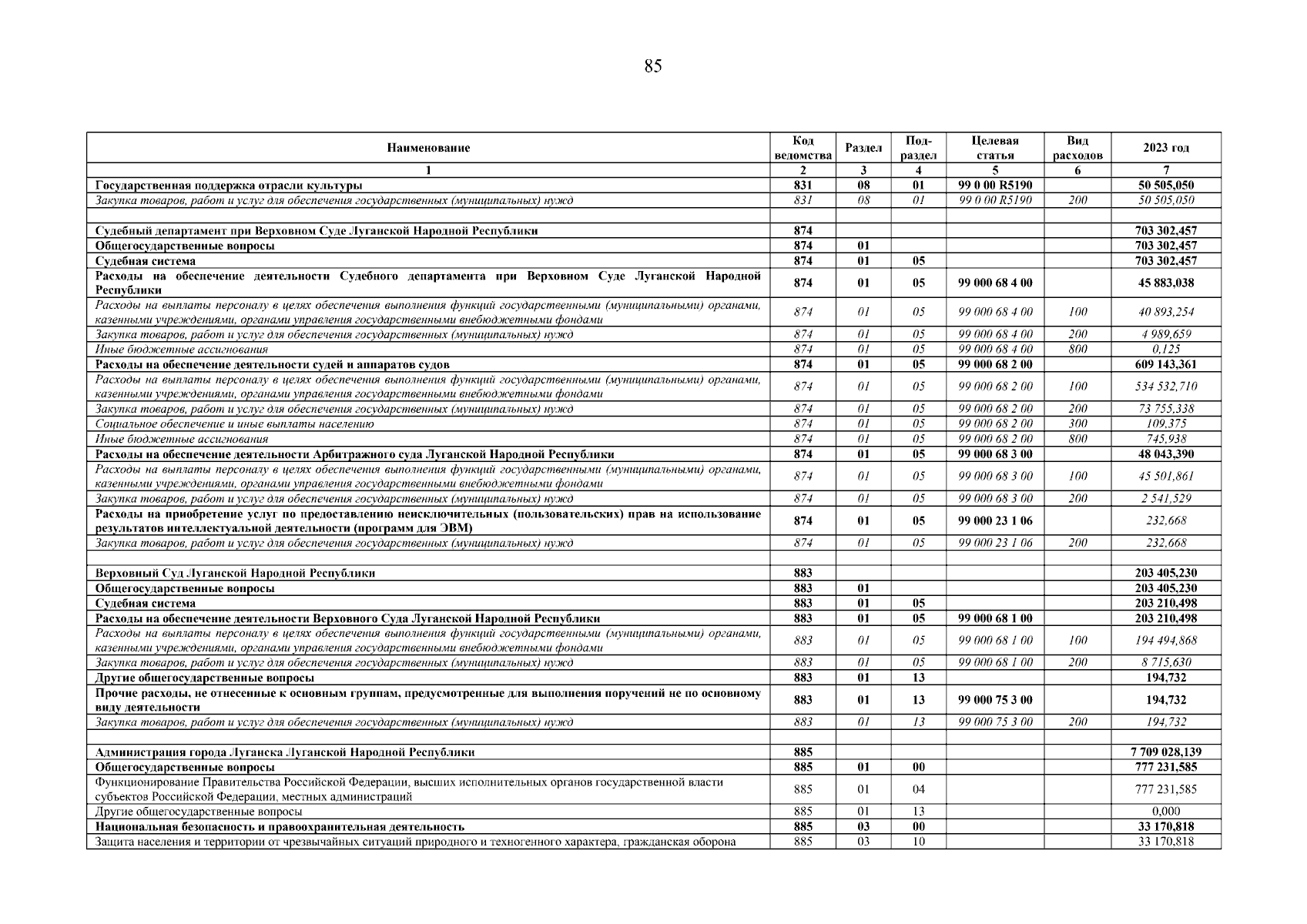 85

| Наименование | Код ведомства | Раздел | Под-раздел | Целевая статья | Вид расходов | 2023 год |
|---|---|---|---|---|---|---|
| 1 | 2 | 3 | 4 | 5 | 6 | 7 |
| Государственная поддержка отрасли культуры | 831 | 08 | 01 | 99 0 00 R5190 | | 50 505,050 |
| Закупка товаров, работ и услуг для обеспечения государственных (муниципальных) нужд | 831 | 08 | 01 | 99 0 00 R5190 | 200 | 50 505,050 |
| | | | | | | |
| Судебный департамент при Верховном Суде Луганской Народной Республики | 874 | | | | | 703 302,457 |
| Общегосударственные вопросы | 874 | 01 | | | | 703 302,457 |
| Судебная система | 874 | 01 | 05 | | | 703 302,457 |
| Расходы на обеспечение деятельности Судебного департамента при Верховном Суде Луганской Народной Республики | 874 | 01 | 05 | 99 000 68 4 00 | | 45 883,038 |
| Расходы на выплаты персоналу в целях обеспечения выполнения функций государственными (муниципальными) органами, казенными учреждениями, органами управления государственными внебюджетными фондами | 874 | 01 | 05 | 99 000 68 4 00 | 100 | 40 893,254 |
| Закупка товаров, работ и услуг для обеспечения государственных (муниципальных) нужд | 874 | 01 | 05 | 99 000 68 4 00 | 200 | 4 989,659 |
| Иные бюджетные ассигнования | 874 | 01 | 05 | 99 000 68 4 00 | 800 | 0,125 |
| Расходы на обеспечение деятельности судей и аппаратов судов | 874 | 01 | 05 | 99 000 68 2 00 | | 609 143,361 |
| Расходы на выплаты персоналу в целях обеспечения выполнения функций государственными (муниципальными) органами, казенными учреждениями, органами управления государственными внебюджетными фондами | 874 | 01 | 05 | 99 000 68 2 00 | 100 | 534 532,710 |
| Закупка товаров, работ и услуг для обеспечения государственных (муниципальных) нужд | 874 | 01 | 05 | 99 000 68 2 00 | 200 | 73 755,338 |
| Социальное обеспечение и иные выплаты населению | 874 | 01 | 05 | 99 000 68 2 00 | 300 | 109,375 |
| Иные бюджетные ассигнования | 874 | 01 | 05 | 99 000 68 2 00 | 800 | 745,938 |
| Расходы на обеспечение деятельности Арбитражного суда Луганской Народной Республики | 874 | 01 | 05 | 99 000 68 3 00 | | 48 043,390 |
| Расходы на выплаты персоналу в целях обеспечения выполнения функций государственными (муниципальными) органами, казенными учреждениями, органами управления государственными внебюджетными фондами | 874 | 01 | 05 | 99 000 68 3 00 | 100 | 45 501,861 |
| Закупка товаров, работ и услуг для обеспечения государственных (муниципальных) нужд | 874 | 01 | 05 | 99 000 68 3 00 | 200 | 2 541,529 |
| Расходы на приобретение услуг по предоставлению неисключительных (пользовательских) прав на использование результатов интеллектуальной деятельности (программ для ЭВМ) | 874 | 01 | 05 | 99 000 23 1 06 | | 232,668 |
| Закупка товаров, работ и услуг для обеспечения государственных (муниципальных) нужд | 874 | 01 | 05 | 99 000 23 1 06 | 200 | 232,668 |
| | | | | | | |
| Верховный Суд Луганской Народной Республики | 883 | | | | | 203 405,230 |
| Общегосударственные вопросы | 883 | 01 | | | | 203 405,230 |
| Судебная система | 883 | 01 | 05 | | | 203 210,498 |
| Расходы на обеспечение деятельности Верховного Суда Луганской Народной Республики | 883 | 01 | 05 | 99 000 68 1 00 | | 203 210,498 |
| Расходы на выплаты персоналу в целях обеспечения выполнения функций государственными (муниципальными) органами, казенными учреждениями, органами управления государственными внебюджетными фондами | 883 | 01 | 05 | 99 000 68 1 00 | 100 | 194 494,868 |
| Закупка товаров, работ и услуг для обеспечения государственных (муниципальных) нужд | 883 | 01 | 05 | 99 000 68 1 00 | 200 | 8 715,630 |
| Другие общегосударственные вопросы | 883 | 01 | 13 | | | 194,732 |
| Прочие расходы, не отнесенные к основным группам, предусмотренные для выполнения поручений не по основному виду деятельности | 883 | 01 | 13 | 99 000 75 3 00 | | 194,732 |
| Закупка товаров, работ и услуг для обеспечения государственных (муниципальных) нужд | 883 | 01 | 13 | 99 000 75 3 00 | 200 | 194,732 |
| | | | | | | |
| Администрация города Луганска Луганской Народной Республики | 885 | | | | | 7 709 028,139 |
| Общегосударственные вопросы | 885 | 01 | 00 | | | 777 231,585 |
| Функционирование Правительства Российской Федерации, высших исполнительных органов государственной власти субъектов Российской Федерации, местных администраций | 885 | 01 | 04 | | | 777 231,585 |
| Другие общегосударственные вопросы | 885 | 01 | 13 | | | 0,000 |
| Национальная безопасность и правоохранительная деятельность | 885 | 03 | 00 | | | 33 170,818 |
| Защита населения и территории от чрезвычайных ситуаций природного и техногенного характера, гражданская оборона | 885 | 03 | 10 | | | 33 170,818 |